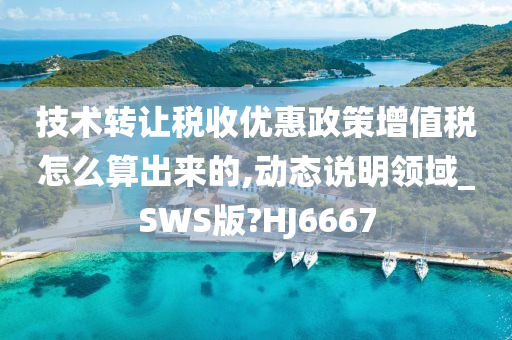 技术转让税收优惠政策增值税怎么算出来的,动态说明领域_SWS版?HJ6667